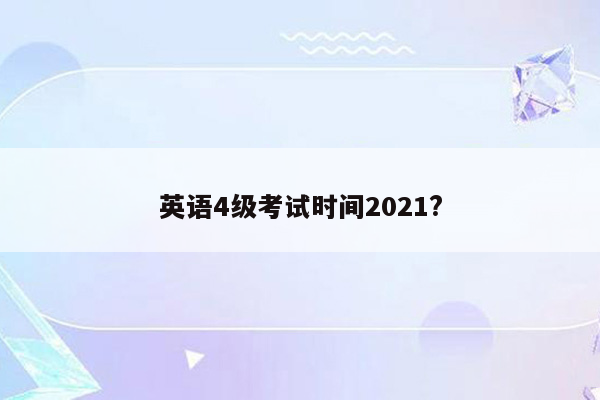 英语4级考试时间2021?